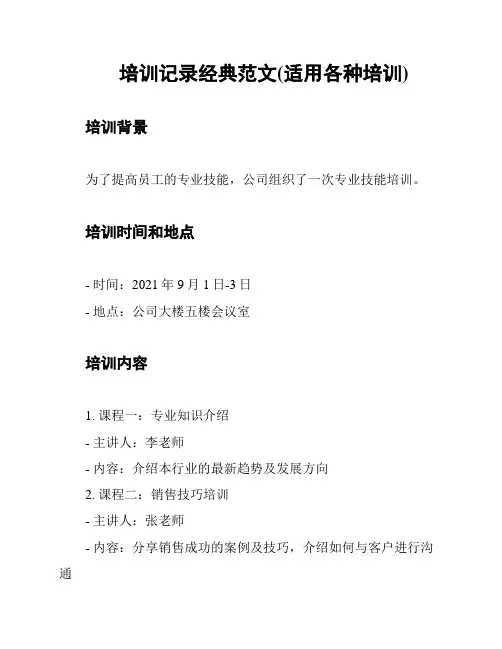 培训记录经典范文(适用各种培训)

培训背景

为了提高员工的专业技能，公司组织了一次专业技能培训。

培训时间和地点

- 时间：2021 年 9 月 1 日-3 日
- 地点：公司大楼五楼会议室

培训内容

1. 课程一：专业知识介绍
- 主讲人：李老师
- 内容：介绍本行业的最新趋势及发展方向
2. 课程二：销售技巧培训
- 主讲人：张老师
- 内容：分享销售成功的案例及技巧，介绍如何与客户进行沟通